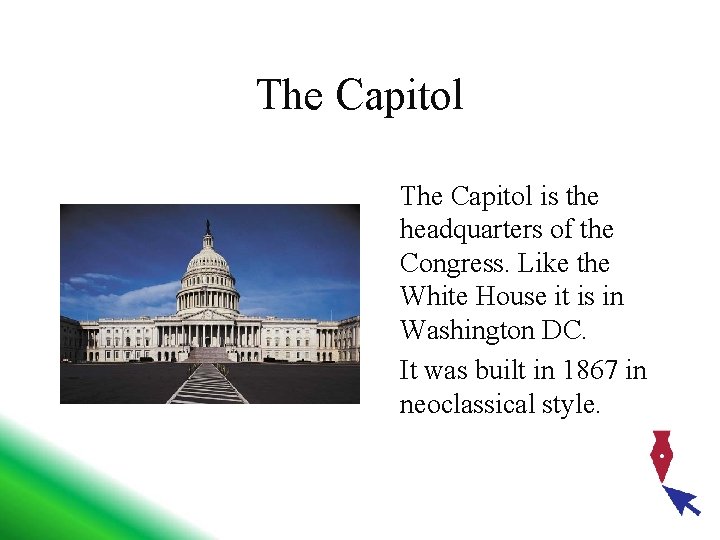 The Capitol

The Capitol is the headquarters of the Congress. Like the White House it is in Washington DC.

It was built in 1867 in neoclassical style.